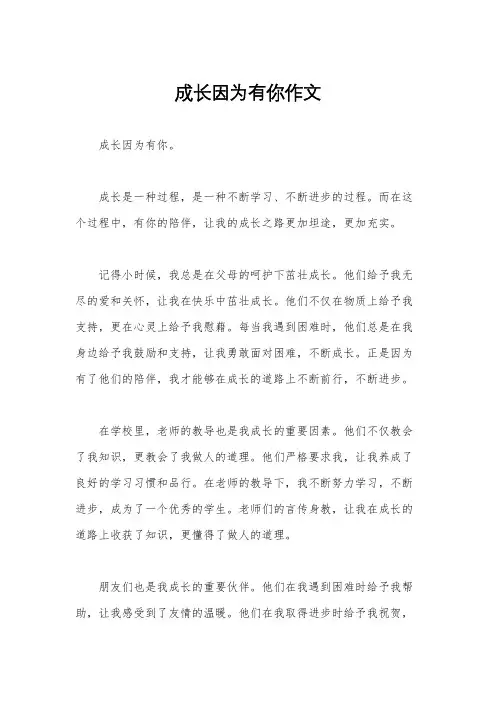 成长因为有你作文

成长因为有你。

成长是一种过程，是一种不断学习、不断进步的过程。而在这个过程中，有你的陪伴，让我的成长之路更加坦途，更加充实。

记得小时候，我总是在父母的呵护下茁壮成长。他们给予我无尽的爱和关怀，让我在快乐中茁壮成长。他们不仅在物质上给予我支持，更在心灵上给予我慰藉。每当我遇到困难时，他们总是在我身边给予我鼓励和支持，让我勇敢面对困难，不断成长。正是因为有了他们的陪伴，我才能够在成长的道路上不断前行，不断进步。

在学校里，老师的教导也是我成长的重要因素。他们不仅教会了我知识，更教会了我做人的道理。他们严格要求我，让我养成了良好的学习习惯和品行。在老师的教导下，我不断努力学习，不断进步，成为了一个优秀的学生。老师们的言传身教，让我在成长的道路上收获了知识，更懂得了做人的道理。

朋友们也是我成长的重要伙伴。他们在我遇到困难时给予我帮助，让我感受到了友情的温暖。他们在我取得进步时给予我祝贺，